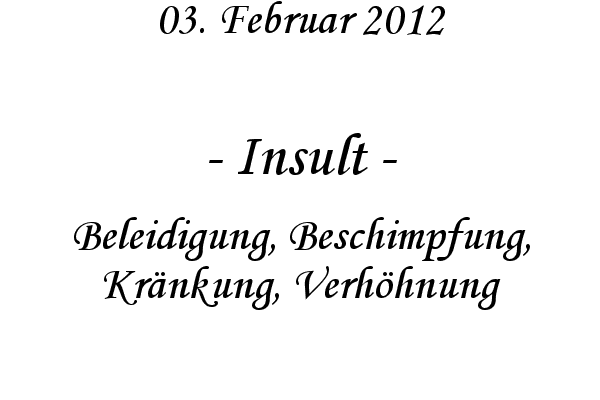 03. Februar 2012

- Insult -

Beleidigung, Beschimpfung, Kränkung, Verhöhnung